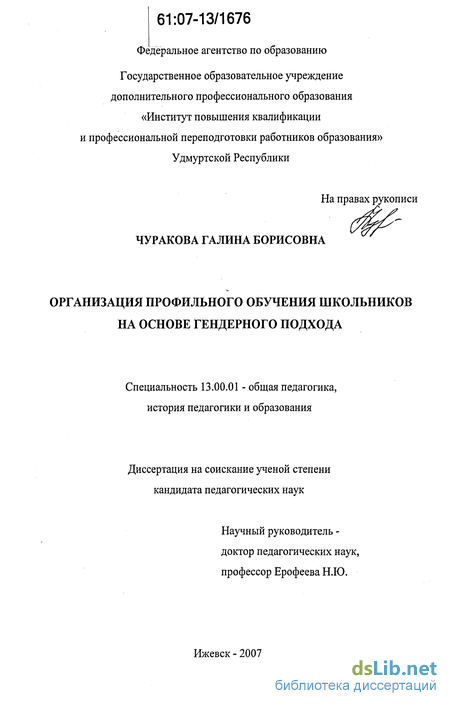 61:07-13/1676

Федеральное агентство по образованию

Государственное образовательное учреждение дополнительного профессионального образования «Институт повышения квалификации и профессиональной переподготовки работников образования» Удмуртской Республики

На правах рукописи

ЧУРАКОВА ГАЛИНА БОРИСОВНА

ОРГАНИЗАЦИЯ ПРОФИЛЬНОГО ОБУЧЕНИЯ ШКОЛЬНИКОВ НА ОСНОВЕ ГЕНДЕРНОГО ПОДХОДА

Специальность 13.00.01 - общая педагогика, история педагогики и образования

Диссертация на соискание ученой степени кандидата педагогических наук

Научный руководитель - доктор педагогических наук, профессор Ерофеева Н.Ю.

Ижевск - 2007

dsLib.net
библиотека диссертаций